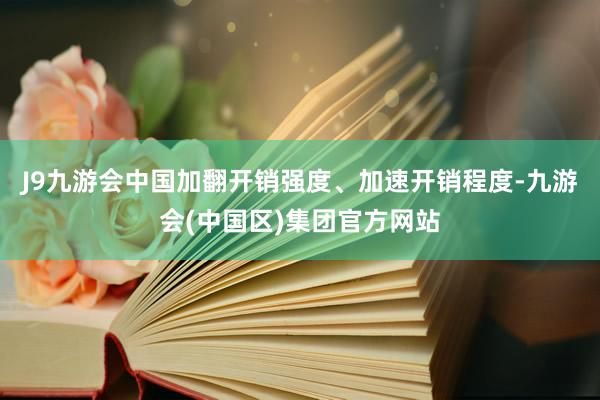 J9九游会中国加翻开销强度、加速开销程度-九游会(中国区)集团官方网站